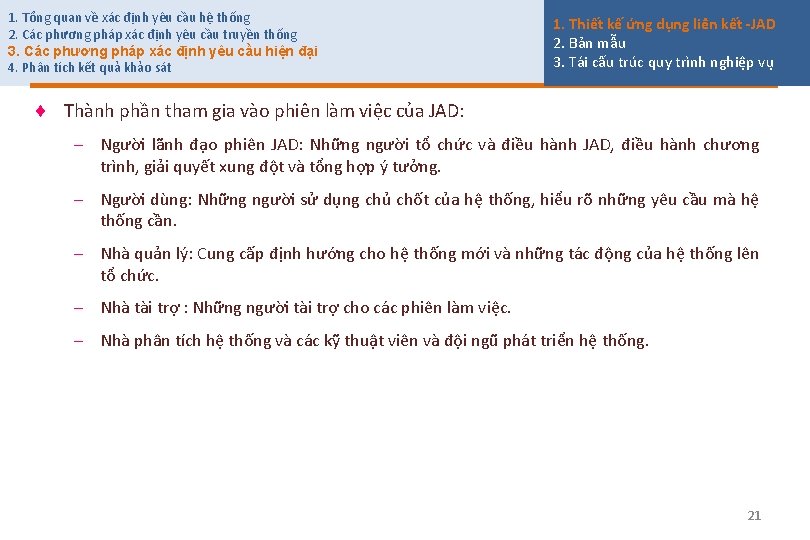 1. Tổng quan về xác định yêu cầu hệ thống
2. Các phương pháp xác định yêu cầu truyền thống
3. Các phương pháp xác định yêu cầu hiện đại
4. Phân tích kết quả khảo sát

1. Thiết kế ứng dụng liên kết -JAD
2. Bản mẫu
3. Tái cấu trúc quy trình nghiệp vụ

♦ Thành phần tham gia vào phiên làm việc của JAD:

– Người lãnh đạo phiên JAD: Những người tổ chức và điều hành JAD, điều hành chương trình, giải quyết xung đột và tổng hợp ý tưởng.

– Người dùng: Những người sử dụng chủ chốt của hệ thống, hiểu rõ những yêu cầu mà hệ thống cần.

– Nhà quản lý: Cung cấp định hướng cho hệ thống mới và những tác động của hệ thống lên tổ chức.

– Nhà tài trợ : Những người tài trợ cho các phiên làm việc.

– Nhà phân tích hệ thống và các kỹ thuật viên và đội ngũ phát triển hệ thống.

21